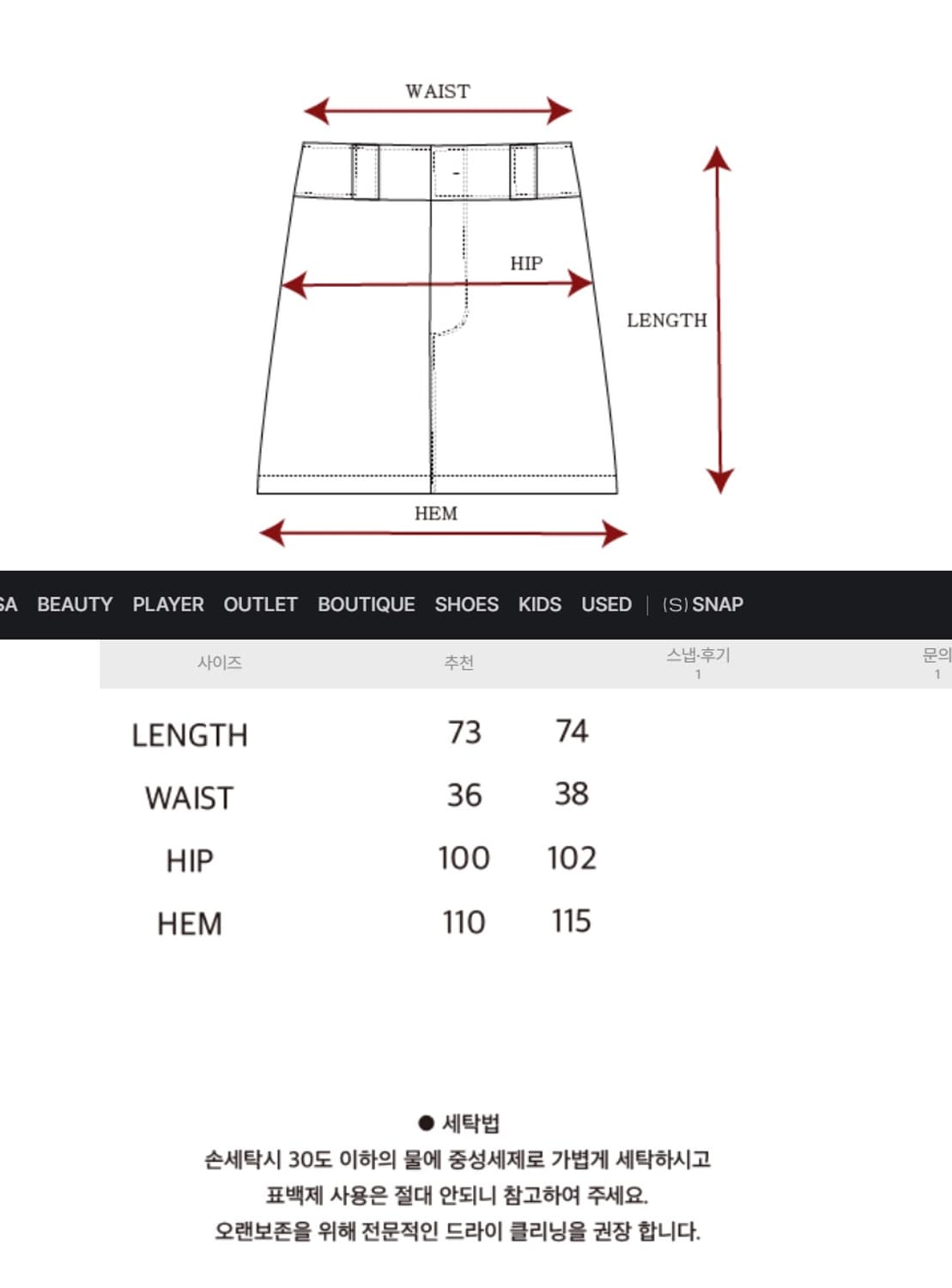 WAIST

HIP

LENGTH

HEM

SA BEAUTY PLAYER OUTLET BOUTIQUE SHOES KIDS USED | (S) SNAP

사이즈 추천 스냅·후기 1 문의 1

| LENGTH | 73 | 74 |
|---|---|---|
| WAIST | 36 | 38 |
| HIP | 100 | 102 |
| HEM | 110 | 115 |

● 세탁법
손세탁시 30도 이하의 물에 중성세제로 가볍게 세탁하시고
표백제 사용은 절대 안되니 참고하여 주세요.
오랜보존을 위해 전문적인 드라이 클리닝을 권장 합니다.